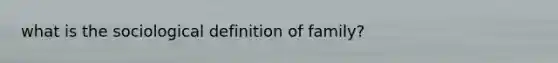 what is the sociological definition of family?